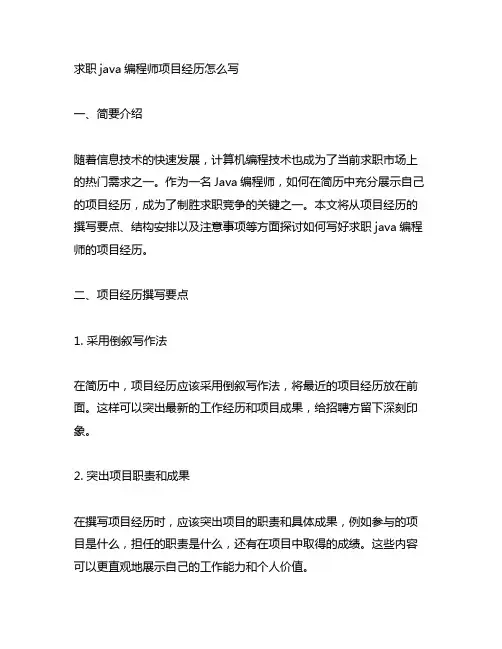 求职 java 编程师项目经历怎么写

一、简要介绍

随着信息技术的快速发展，计算机编程技术也成为了当前求职市场上的热门需求之一。作为一名 Java 编程师，如何在简历中充分展示自己的项目经历，成为了制胜求职竞争的关键之一。本文将从项目经历的撰写要点、结构安排以及注意事项等方面探讨如何写好求职 java 编程师的项目经历。

二、项目经历撰写要点

1. 采用倒叙写作法

在简历中，项目经历应该采用倒叙写作法，将最近的项目经历放在前面。这样可以突出最新的工作经历和项目成果，给招聘方留下深刻印象。

2. 突出项目职责和成果

在撰写项目经历时，应该突出项目的职责和具体成果，例如参与的项目是什么，担任的职责是什么，还有在项目中取得的成绩。这些内容可以更直观地展示自己的工作能力和个人价值。